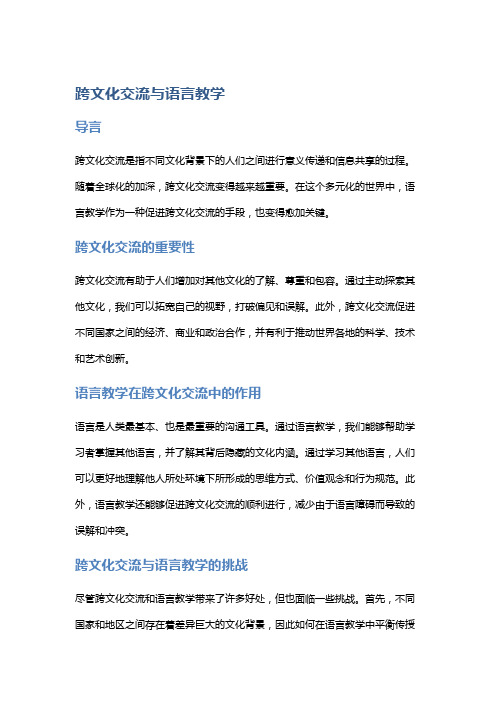 跨文化交流与语言教学

导言

跨文化交流是指不同文化背景下的人们之间进行意义传递和信息共享的过程。随着全球化的加深，跨文化交流变得越来越重要。在这个多元化的世界中，语言教学作为一种促进跨文化交流的手段，也变得愈加关键。

跨文化交流的重要性

跨文化交流有助于人们增加对其他文化的了解、尊重和包容。通过主动探索其他文化，我们可以拓宽自己的视野，打破偏见和误解。此外，跨文化交流促进不同国家之间的经济、商业和政治合作，并有利于推动世界各地的科学、技术和艺术创新。

语言教学在跨文化交流中的作用

语言是人类最基本、也是最重要的沟通工具。通过语言教学，我们能够帮助学习者掌握其他语言，并了解其背后隐藏的文化内涵。通过学习其他语言，人们可以更好地理解他人所处环境下所形成的思维方式、价值观念和行为规范。此外，语言教学还能够促进跨文化交流的顺利进行，减少由于语言障碍而导致的误解和冲突。

跨文化交流与语言教学的挑战

尽管跨文化交流和语言教学带来了许多好处，但也面临一些挑战。首先，不同国家和地区之间存在着差异巨大的文化背景，因此如何在语言教学中平衡传授